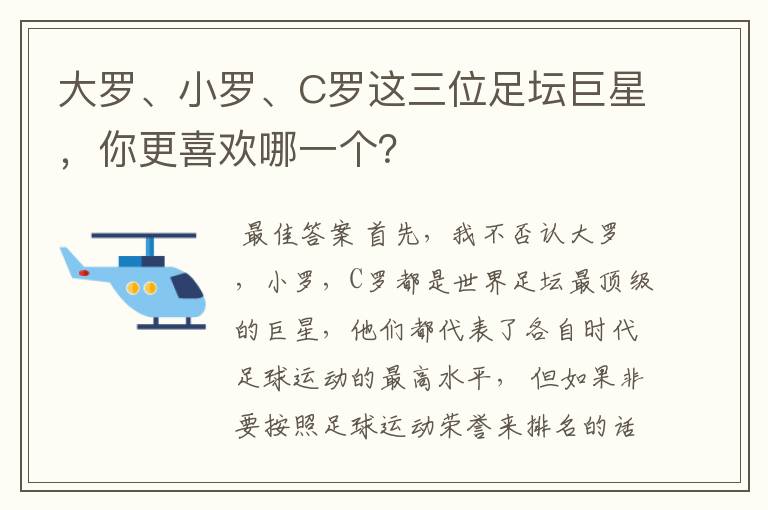 大罗、小罗、C罗这三位足坛巨星，你更喜欢哪一个？

最佳答案 首先，我不否认大罗，小罗，C罗都是世界足坛最顶级的巨星，他们都代表了各自时代足球运动的最高水平，但如果非要按照足球运动荣誉来排名的话